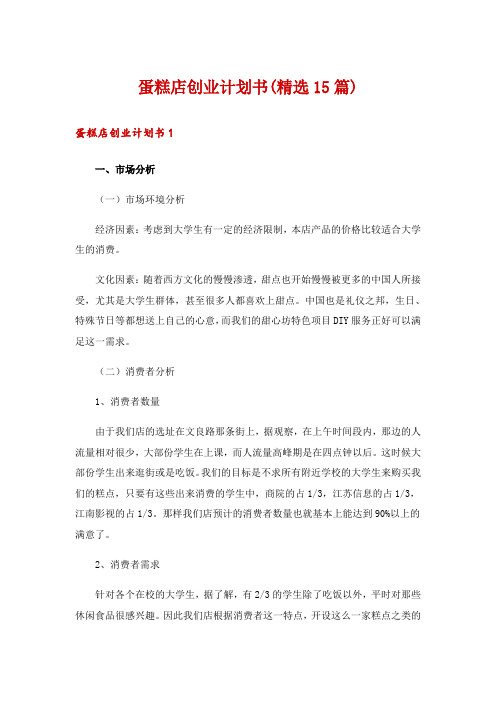 蛋糕店创业计划书(精选15篇)

蛋糕店创业计划书1

一、市场分析

（一）市场环境分析

经济因素：考虑到大学生有一定的经济限制，本店产品的价格比较适合大学生的消费。

文化因素：随着西方文化的慢慢渗透，甜点也开始慢慢被更多的中国人所接受，尤其是大学生群体，甚至很多人都喜欢上甜点。中国也是礼仪之邦，生日、特殊节日等都想送上自己的心意，而我们的甜心坊特色项目DIY服务正好可以满足这一需求。

（二）消费者分析

1、消费者数量

由于我们店的选址在文良路那条街上，据观察，在上午时间段内，那边的人流量相对很少，大部份学生在上课，而人流量高峰期是在四点钟以后。这时候大部份学生出来逛街或是吃饭。我们的目标是不求所有附近学校的大学生来购买我们的糕点，只要有这些出来消费的学生中，商院的占1/3，江苏信息的占1/3，江南影视的占1/3，那样我们店预计的消费者数量也就基本上能达到90%以上的满意了。

2、消费者需求

针对各个在校的大学生，据了解，有2/3的学生除了吃饭以外，平时对那些休闲食品很感兴趣。因此我们店根据消费者这一特点，开设这么一家糕点之类的